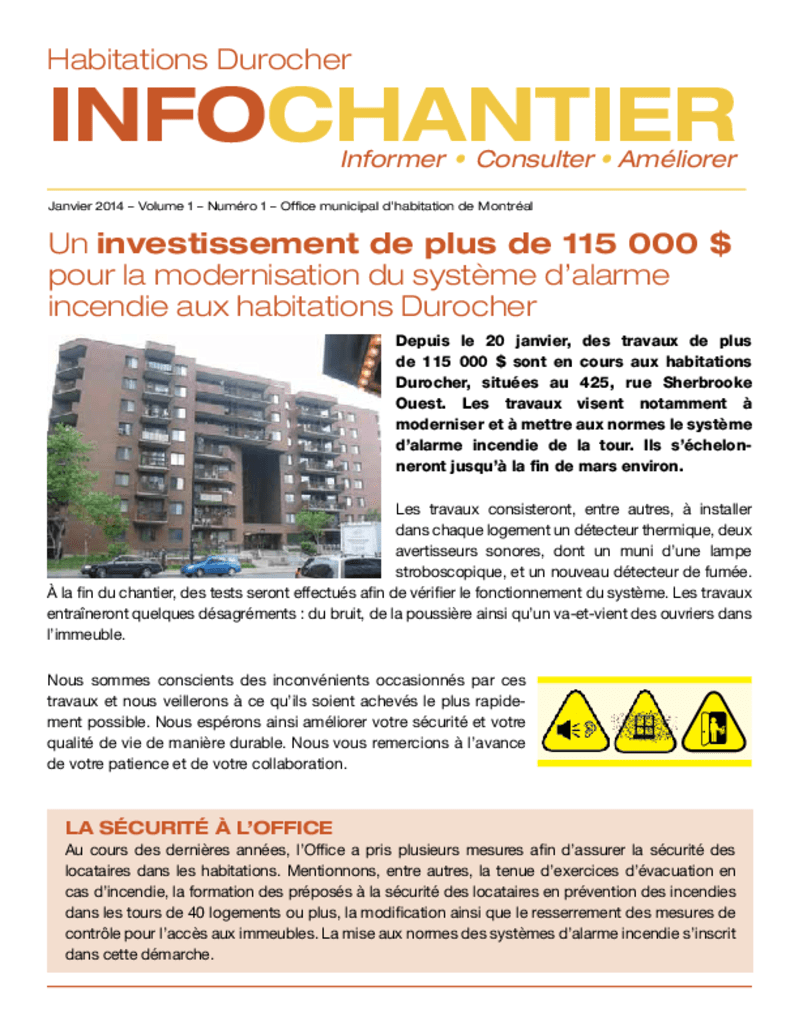 Habitations Durocher
INFOCHANTIER
Informer • Consulter • Améliorer

Janvier 2014 – Volume 1 – Numéro 1 – Office municipal d'habitation de Montréal

Un investissement de plus de 115 000 $ pour la modernisation du système d'alarme incendie aux habitations Durocher

Depuis le 20 janvier, des travaux de plus de 115 000 $ sont en cours aux habitations Durocher, situées au 425, rue Sherbrooke Ouest. Les travaux visent notamment à moderniser et à mettre aux normes le système d'alarme incendie de la tour. Ils s'échelonneront jusqu'à la fin de mars environ.

Les travaux consisteront, entre autres, à installer dans chaque logement un détecteur thermique, deux avertisseurs sonores, dont un muni d'une lampe stroboscopique, et un nouveau détecteur de fumée. À la fin du chantier, des tests seront effectués afin de vérifier le fonctionnement du système. Les travaux entraîneront quelques désagréments : du bruit, de la poussière ainsi qu'un va-et-vient des ouvriers dans l'immeuble.

Nous sommes conscients des inconvénients occasionnés par ces travaux et nous veillerons à ce qu'ils soient achevés le plus rapidement possible. Nous espérons ainsi améliorer votre sécurité et votre qualité de vie de manière durable. Nous vous remercions à l'avance de votre patience et de votre collaboration.

LA SÉCURITÉ À L'OFFICE
Au cours des dernières années, l'Office a pris plusieurs mesures afin d'assurer la sécurité des locataires dans les habitations. Mentionnons, entre autres, la tenue d'exercices d'évacuation en cas d'incendie, la formation des préposés à la sécurité des locataires en prévention des incendies dans les tours de 40 logements ou plus, la modification ainsi que le resserrement des mesures de contrôle pour l'accès aux immeubles. La mise aux normes des systèmes d'alarme incendie s'inscrit dans cette démarche.